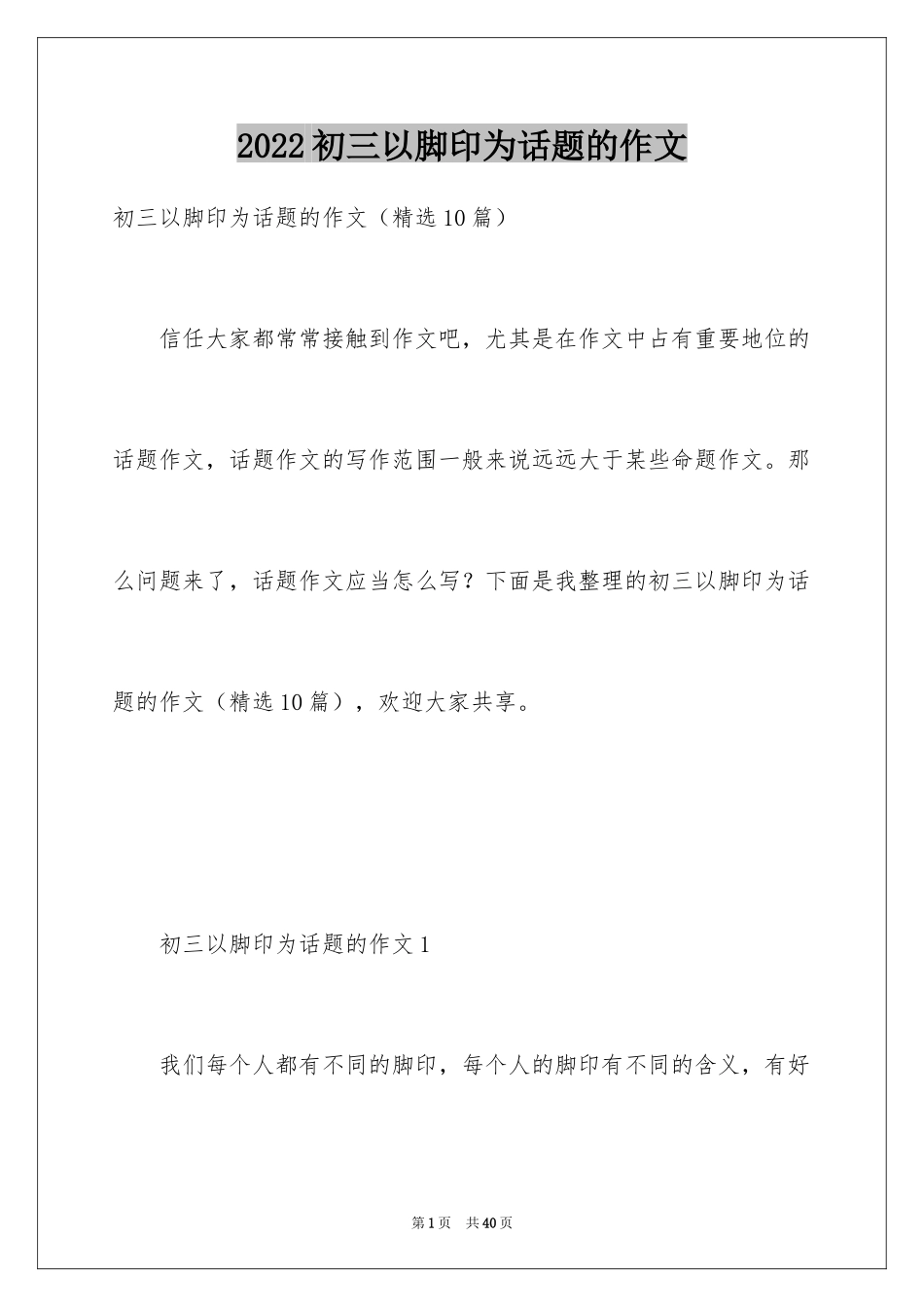 2022 初三以脚印为话题的作文

初三以脚印为话题的作文（精选 10 篇）

信任大家都常常接触到作文吧，尤其是在作文中占有重要地位的话题作文，话题作文的写作范围一般来说远远大于某些命题作文。那么问题来了，话题作文应当怎么写？下面是我整理的初三以脚印为话题的作文（精选 10 篇），欢迎大家共享。

初三以脚印为话题的作文 1

我们每个人都有不同的脚印，每个人的脚印有不同的含义，有好

第 1 页 共 40 页